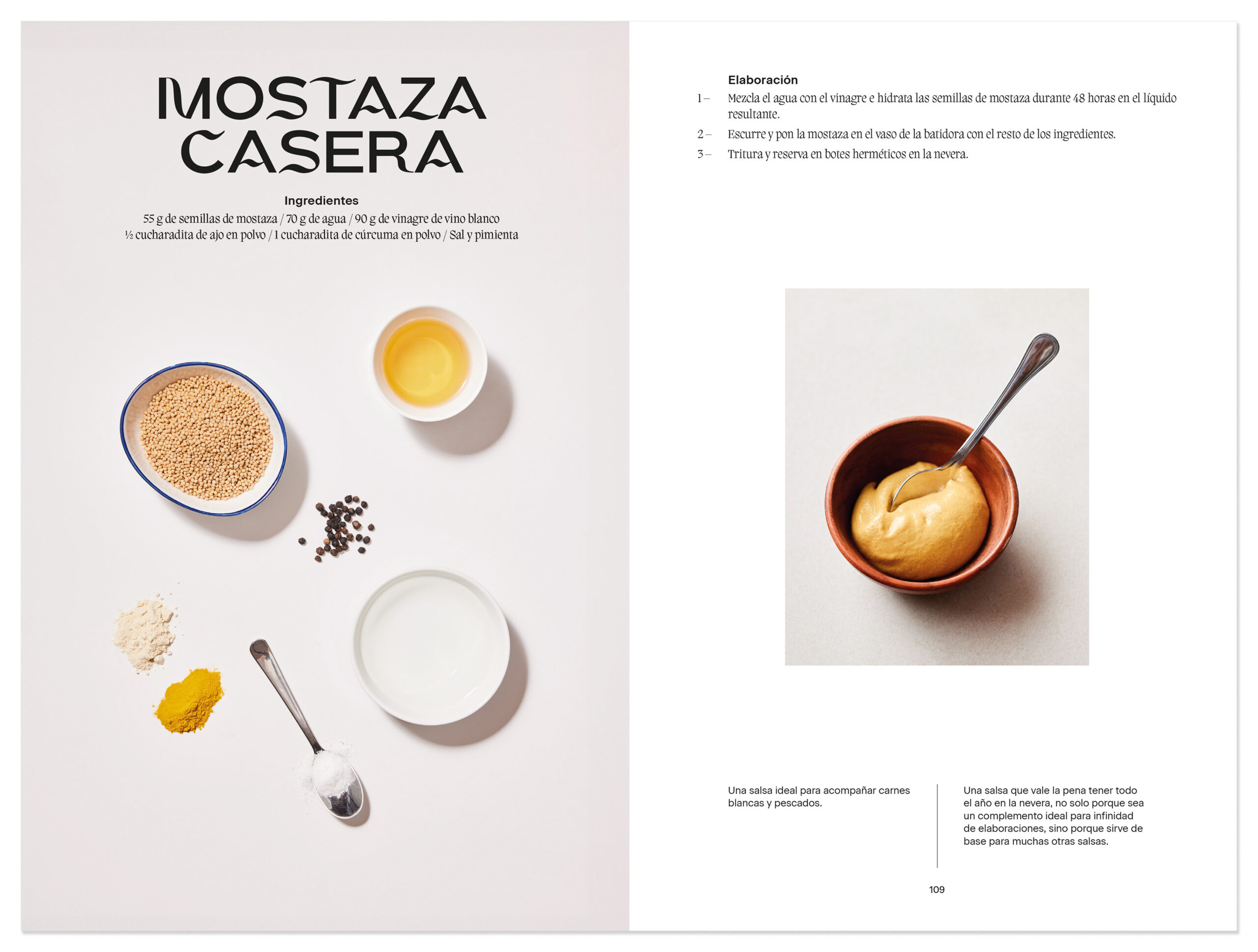 MOSTAZA CASERA

Ingredientes
55 g de semillas de mostaza / 70 g de agua / 90 g de vinagre de vino blanco
½ cucharadita de ajo en polvo / 1 cucharadita de cúrcuma en polvo / Sal y pimienta

Elaboración
1 – Mezcla el agua con el vinagre e hidrata las semillas de mostaza durante 48 horas en el líquido resultante.
2 – Escurre y pon la mostaza en el vaso de la batidora con el resto de los ingredientes.
3 – Tritura y reserva en botes herméticos en la nevera.

Una salsa ideal para acompañar carnes blancas y pescados.

Una salsa que vale la pena tener todo el año en la nevera, no solo porque sea un complemento ideal para infinidad de elaboraciones, sino porque sirve de base para muchas otras salsas.

109